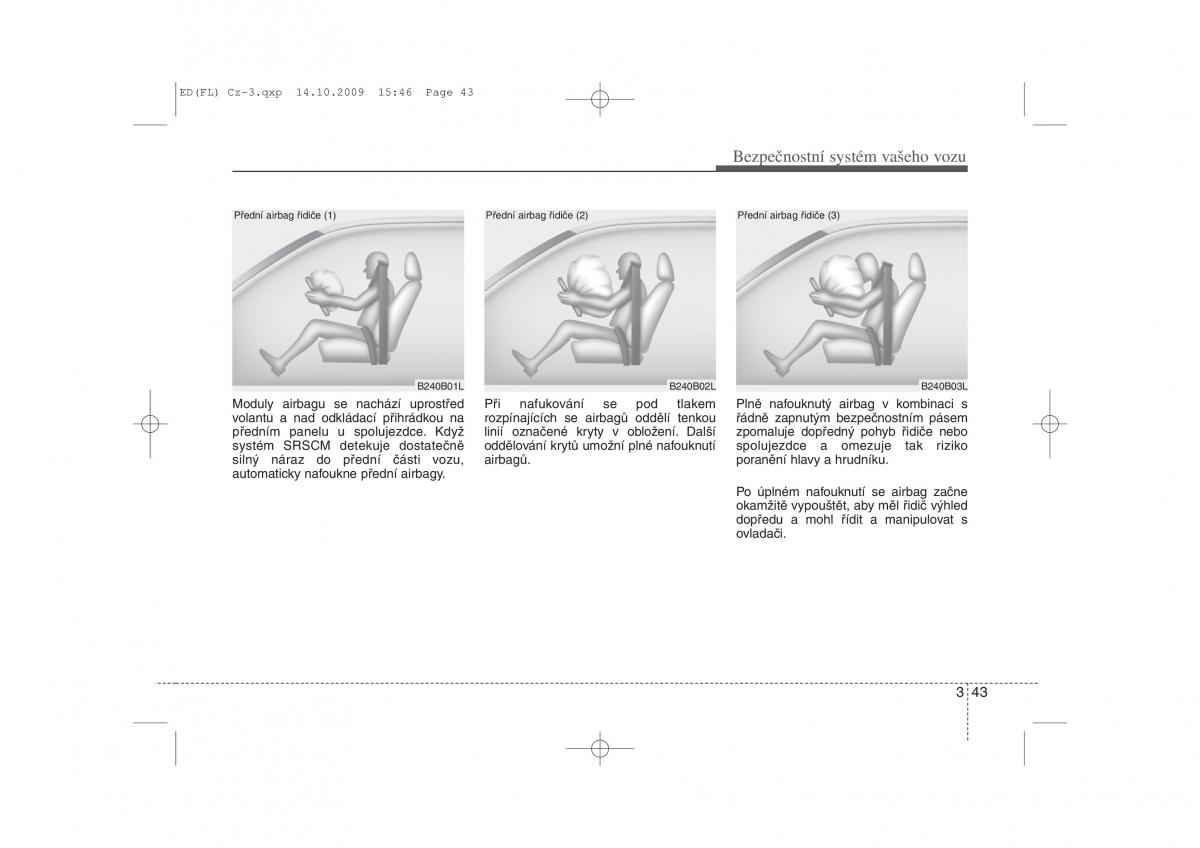 ED(FL) Cz-3.qxp 14.10.2009 15:46 Page 43

Bezpečnostní systém vašeho vozu

Přední airbag řidiče (1)

B240B01L

Moduly airbagu se nachází uprostřed volantu a nad odkládací přihrádkou na předním panelu u spolujezdce. Když systém SRSCM detekuje dostatečně silný náraz do přední části vozu, automaticky nafoukne přední airbagy.

Přední airbag řidiče (2)

B240B02L

Při nafukování se pod tlakem rozpínajících se airbagů oddělí tenkou linií označené kryty v obložení. Další oddělování krytů umožní plné nafouknutí airbagů.

Přední airbag řidiče (3)

B240B03L

Plně nafouknutý airbag v kombinaci s řádně zapnutým bezpečnostním pásem zpomaluje dopředný pohyb řidiče nebo spolujezdce a omezuje tak riziko poranění hlavy a hrudníku.

Po úplném nafouknutí se airbag začne okamžitě vypouštět, aby měl řidič výhled dopředu a mohl řídit a manipulovat s ovladači.

3 43